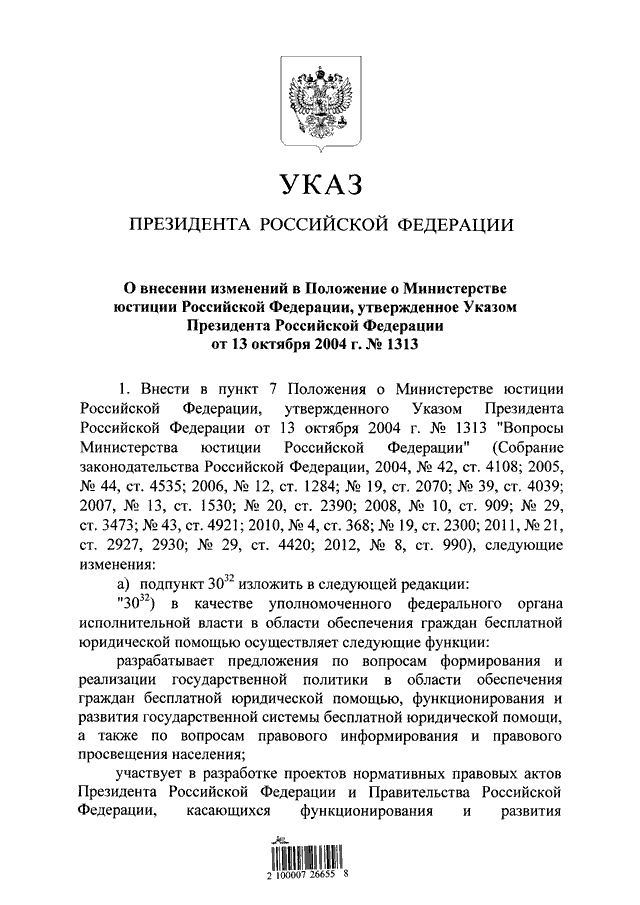 УКАЗ

ПРЕЗИДЕНТА РОССИЙСКОЙ ФЕДЕРАЦИИ

О внесении изменений в Положение о Министерстве юстиции Российской Федерации, утвержденное Указом Президента Российской Федерации от 13 октября 2004 г. № 1313

1. Внести в пункт 7 Положения о Министерстве юстиции Российской Федерации, утвержденного Указом Президента Российской Федерации от 13 октября 2004 г. № 1313 "Вопросы Министерства юстиции Российской Федерации" (Собрание законодательства Российской Федерации, 2004, № 42, ст. 4108; 2005, № 44, ст. 4535; 2006, № 12, ст. 1284; № 19, ст. 2070; № 39, ст. 4039; 2007, № 13, ст. 1530; № 20, ст. 2390; 2008, № 10, ст. 909; № 29, ст. 3473; № 43, ст. 4921; 2010, № 4, ст. 368; № 19, ст. 2300; 2011, № 21, ст. 2927, 2930; № 29, ст. 4420; 2012, № 8, ст. 990), следующие изменения:

а) подпункт $30^{32}$ изложить в следующей редакции:

"$30^{32}$) в качестве уполномоченного федерального органа исполнительной власти в области обеспечения граждан бесплатной юридической помощью осуществляет следующие функции:

разрабатывает предложения по вопросам формирования и реализации государственной политики в области обеспечения граждан бесплатной юридической помощью, функционирования и развития государственной системы бесплатной юридической помощи, а также по вопросам правового информирования и правового просвещения населения;

участвует в разработке проектов нормативных правовых актов Президента Российской Федерации и Правительства Российской Федерации, касающихся функционирования и развития

2 100007 26655 8